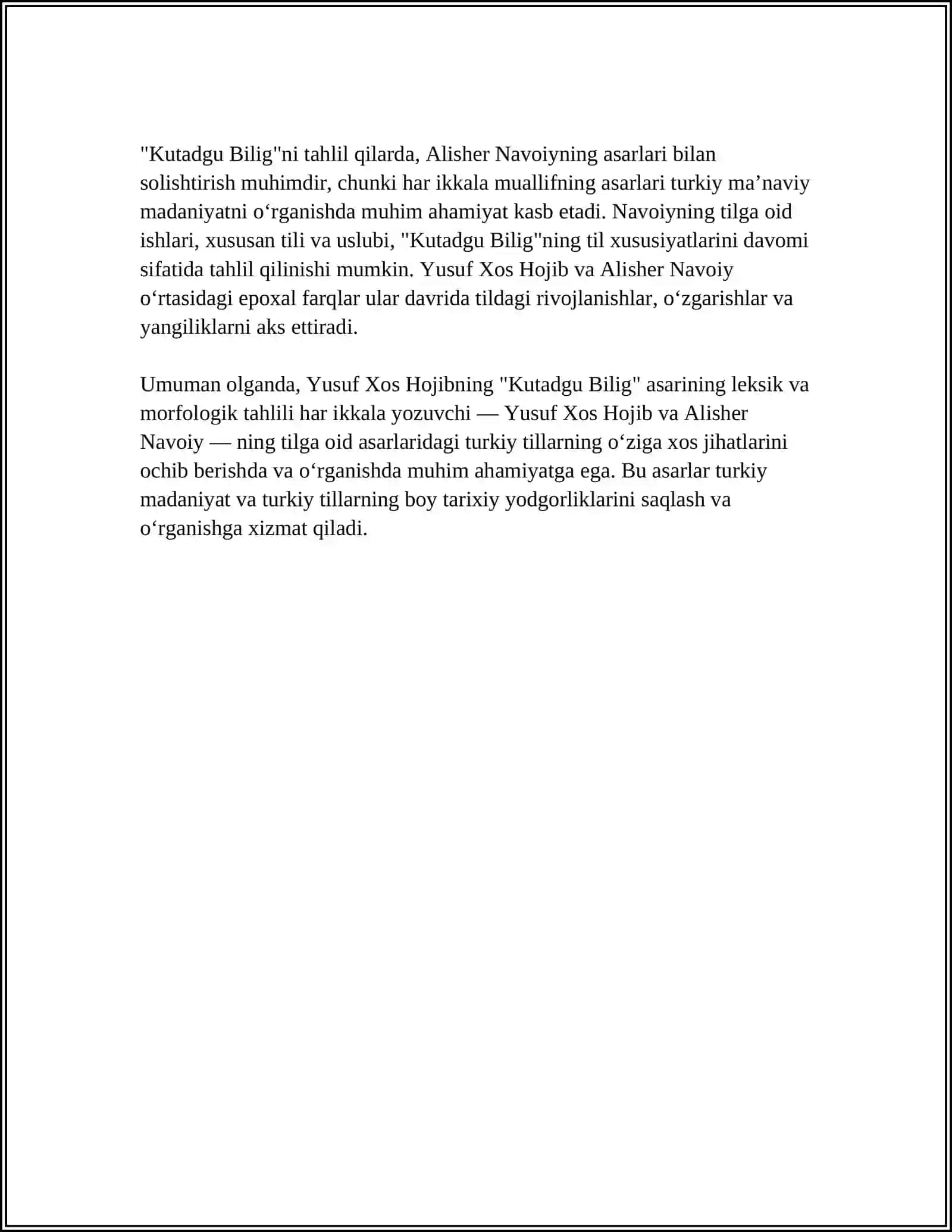 "Kutadgu Bilig"ni tahlil qilarda, Alisher Navoiyning asarlari bilan solishtirish muhimdir, chunki har ikkala muallifning asarlari turkiy ma'naviy madaniyatni o'rganishda muhim ahamiyat kasb etadi. Navoiyning tilga oid ishlari, xususan tili va uslubi, "Kutadgu Bilig"ning til xususiyatlarini davomi sifatida tahlil qilinishi mumkin. Yusuf Xos Hojib va Alisher Navoiy o'rtasidagi epoxal farqlar ular davrida tildagi rivojlanishlar, o'zgarishlar va yangiliklarni aks ettiradi.

Umuman olganda, Yusuf Xos Hojibning "Kutadgu Bilig" asarining leksik va morfologik tahlili har ikkala yozuvchi — Yusuf Xos Hojib va Alisher Navoiy — ning tilga oid asarlaridagi turkiy tillarning o'ziga xos jihatlarini ochib berishda va o'rganishda muhim ahamiyatga ega. Bu asarlar turkiy madaniyat va turkiy tillarning boy tarixiy yodgorliklarini saqlash va o'rganishga xizmat qiladi.